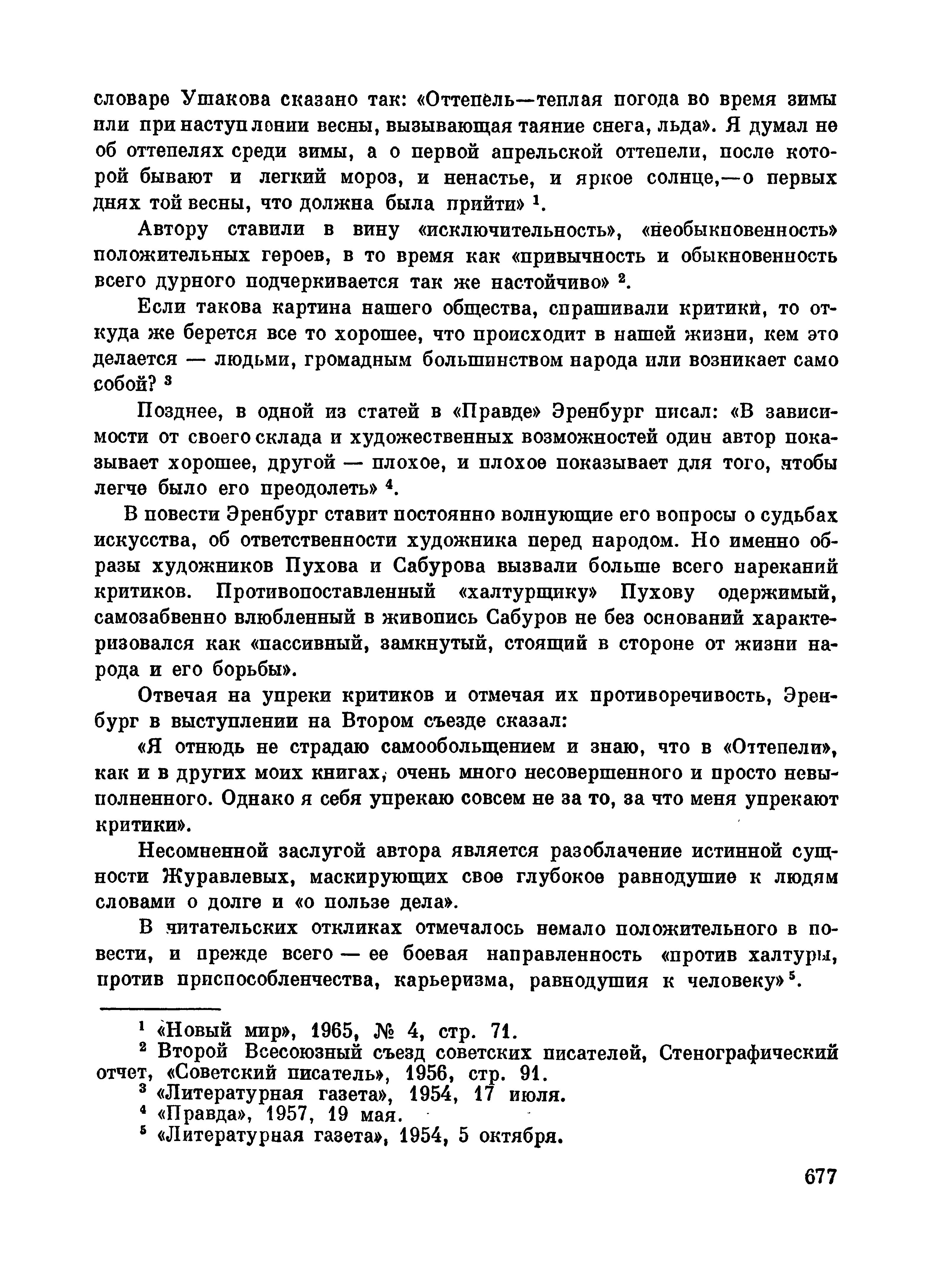 словаре Ушакова сказано так: «Оттепель—теплая погода во время зимы или при наступлении весны, вызывающая таяние снега, льда». Я думал не об оттепелях среди зимы, а о первой апрельской оттепели, после которой бывают и легкий мороз, и ненастье, и яркое солнце,—о первых днях той весны, что должна была прийти» $^1$.

Автору ставили в вину «исключительность», «необыкновенность» положительных героев, в то время как «привычность и обыкновенность всего дурного подчеркивается так же настойчиво» $^2$.

Если такова картина нашего общества, спрашивали критики, то откуда же берется все то хорошее, что происходит в нашей жизни, кем это делается — людьми, громадным большинством народа или возникает само собой? $^3$

Позднее, в одной из статей в «Правде» Эренбург писал: «В зависимости от своего склада и художественных возможностей один автор показывает хорошее, другой — плохое, и плохое показывает для того, чтобы легче было его преодолеть» $^4$.

В повести Эренбург ставит постоянно волнующие его вопросы о судьбах искусства, об ответственности художника перед народом. Но именно образы художников Пухова и Сабурова вызвали больше всего нареканий критиков. Противопоставленный «халтурщику» Пухову одержимый, самозабвенно влюбленный в живопись Сабуров не без оснований характеризовался как «пассивный, замкнутый, стоящий в стороне от жизни народа и его борьбы».

Отвечая на упреки критиков и отмечая их противоречивость, Эренбург в выступлении на Втором съезде сказал:

«Я отнюдь не страдаю самообольщением и знаю, что в «Оттепели», как и в других моих книгах, очень много несовершенного и просто невыполненного. Однако я себя упрекаю совсем не за то, за что меня упрекают критики».

Несомненной заслугой автора является разоблачение истинной сущности Журавлевых, маскирующих свое глубокое равнодушие к людям словами о долге и «о пользе дела».

В читательских откликах отмечалось немало положительного в повести, и прежде всего — ее боевая направленность «против халтуры, против приспособленчества, карьеризма, равнодушия к человеку» $^5$.

$^1$ «Новый мир», 1965, № 4, стр. 71.
$^2$ Второй Всесоюзный съезд советских писателей, Стенографический отчет, «Советский писатель», 1956, стр. 91.
$^3$ «Литературная газета», 1954, 17 июля.
$^4$ «Правда», 1957, 19 мая.
$^5$ «Литературная газета», 1954, 5 октября.

677